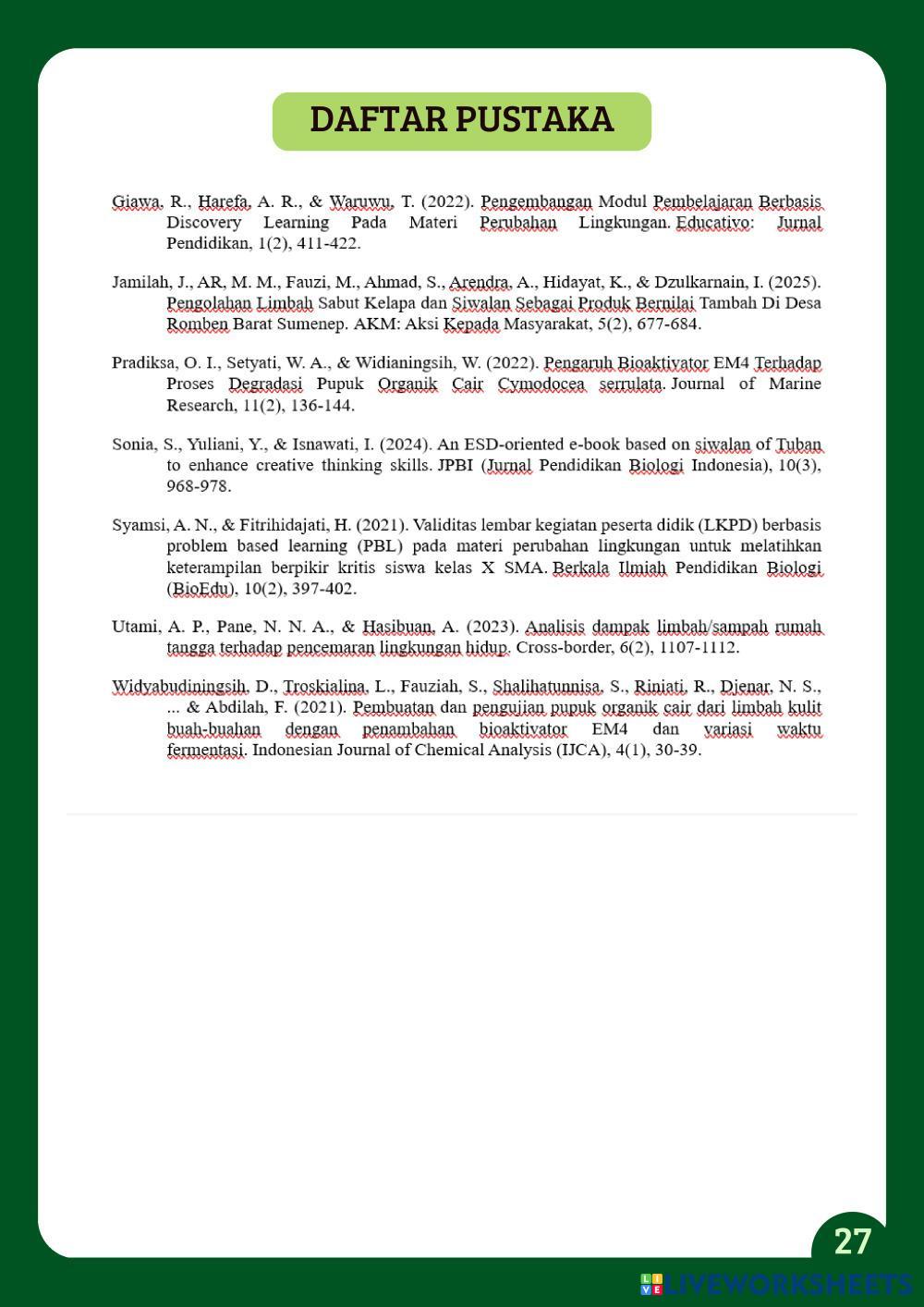 DAFTAR PUSTAKA

Giawa, R., Harefa, A. R., & Waruwu, T. (2022). Pengembangan Modul Pembelajaran Berbasis Discovery Learning Pada Materi Perubahan Lingkungan. Educativo: Jurnal Pendidikan, 1(2), 411-422.

Jamilah, J., AR, M. M., Fauzi, M., Ahmad, S., Arendra, A., Hidayat, K., & Dzulkarnain, I. (2025). Pengolahan Limbah Sabut Kelapa dan Siwalan Sebagai Produk Bernilai Tambah Di Desa Romben Barat Sumenep. AKM: Aksi Kepada Masyarakat, 5(2), 677-684.

Pradiksa, O. I., Setyati, W. A., & Widianingsih, W. (2022). Pengaruh Bioaktivator EM4 Terhadap Proses Degradasi Pupuk Organik Cair Cymodocea serrulata. Journal of Marine Research, 11(2), 136-144.

Sonia, S., Yuliani, Y., & Isnawati, I. (2024). An ESD-oriented e-book based on siwalan of Tuban to enhance creative thinking skills. JPBI (Jurnal Pendidikan Biologi Indonesia), 10(3), 968-978.

Syamsi, A. N., & Fitrihidajati, H. (2021). Validitas lembar kegiatan peserta didik (LKPD) berbasis problem based learning (PBL) pada materi perubahan lingkungan untuk melatihkan keterampilan berpikir kritis siswa kelas X SMA. Berkala Ilmiah Pendidikan Biologi (BioEdu), 10(2), 397-402.

Utami, A. P., Pane, N. N. A., & Hasibuan, A. (2023). Analisis dampak limbah/sampah rumah tangga terhadap pencemaran lingkungan hidup. Cross-border, 6(2), 1107-1112.

Widyabudiningsih, D., Troskialina, L., Fauziah, S., Shalihatunnisa, S., Riniati, R., Djenar, N. S., ... & Abdilah, F. (2021). Pembuatan dan pengujian pupuk organik cair dari limbah kulit buah-buahan dengan penambahan bioaktivator EM4 dan variasi waktu fermentasi. Indonesian Journal of Chemical Analysis (IJCA), 4(1), 30-39.

27

LIVEWORKSHEETS